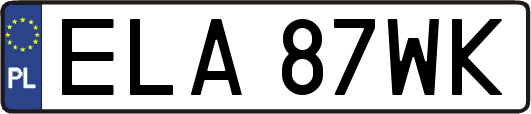 PL
ELA 87WK